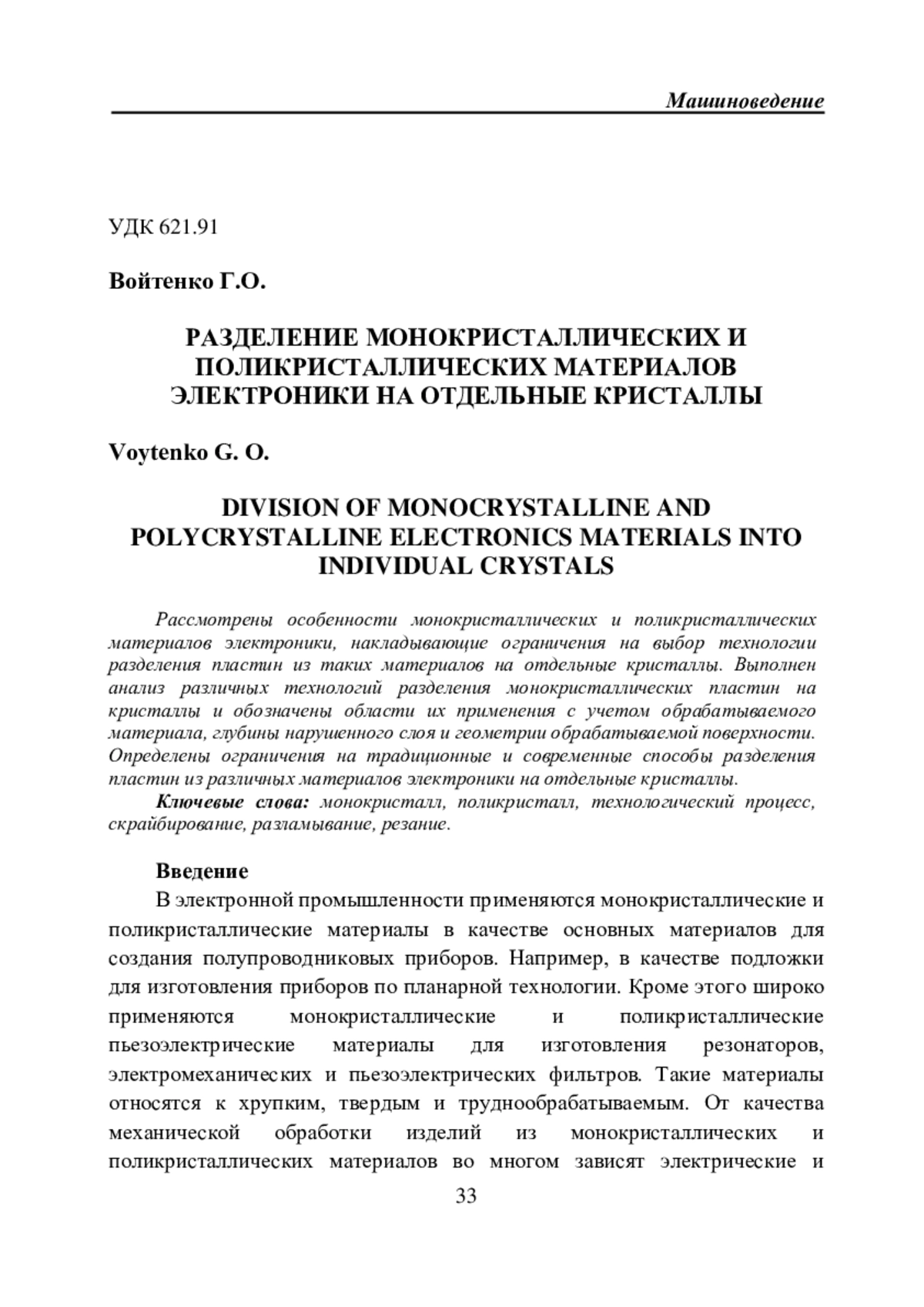 Машиноведение

УДК 621.91

Войтенко Г.О.

РАЗДЕЛЕНИЕ МОНОКРИСТАЛЛИЧЕСКИХ И ПОЛИКРИСТАЛЛИЧЕСКИХ МАТЕРИАЛОВ ЭЛЕКТРОНИКИ НА ОТДЕЛЬНЫЕ КРИСТАЛЛЫ

Voytenko G. O.

DIVISION OF MONOCRYSTALLINE AND POLYCRYSTALLINE ELECTRONICS MATERIALS INTO INDIVIDUAL CRYSTALS

Рассмотрены особенности монокристаллических и поликристаллических материалов электроники, накладывающие ограничения на выбор технологии разделения пластин из таких материалов на отдельные кристаллы. Выполнен анализ различных технологий разделения монокристаллических пластин на кристаллы и обозначены области их применения с учетом обрабатываемого материала, глубины нарушенного слоя и геометрии обрабатываемой поверхности. Определены ограничения на традиционные и современные способы разделения пластин из различных материалов электроники на отдельные кристаллы.

Ключевые слова: монокристалл, поликристалл, технологический процесс, скрайбирование, разламывание, резание.

Введение

В электронной промышленности применяются монокристаллические и поликристаллические материалы в качестве основных материалов для создания полупроводниковых приборов. Например, в качестве подложки для изготовления приборов по планарной технологии. Кроме этого широко применяются монокристаллические и поликристаллические пьезоэлектрические материалы для изготовления резонаторов, электромеханических и пьезоэлектрических фильтров. Такие материалы относятся к хрупким, твердым и труднообрабатываемым. От качества механической обработки изделий из монокристаллических и поликристаллических материалов во многом зависят электрические и

33